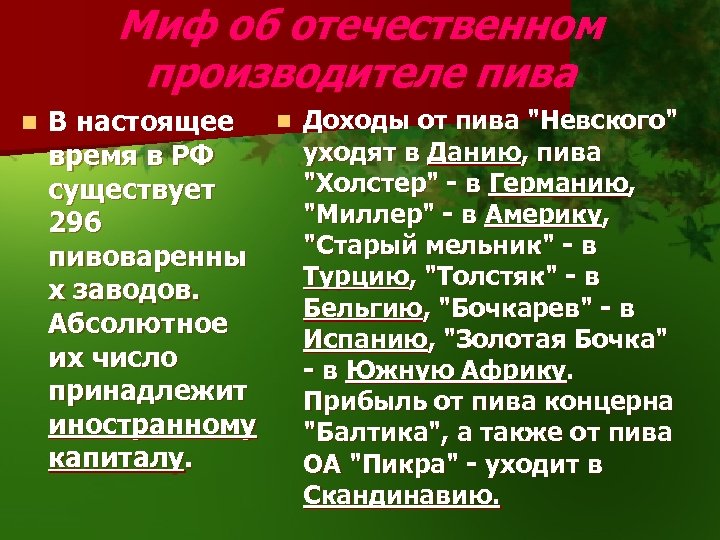 Миф об отечественном производителе пива

В настоящее время в РФ существует 296 пивоваренных заводов. Абсолютное их число принадлежит иностранному капиталу.

Доходы от пива "Невского" уходят в Данию, пива "Холстер" - в Германию, "Миллер" - в Америку, "Старый мельник" - в Турцию, "Толстяк" - в Бельгию, "Бочкарев" - в Испанию, "Золотая Бочка" - в Южную Африку. Прибыль от пива концерна "Балтика", а также от пива ОА "Пикра" - уходит в Скандинавию.